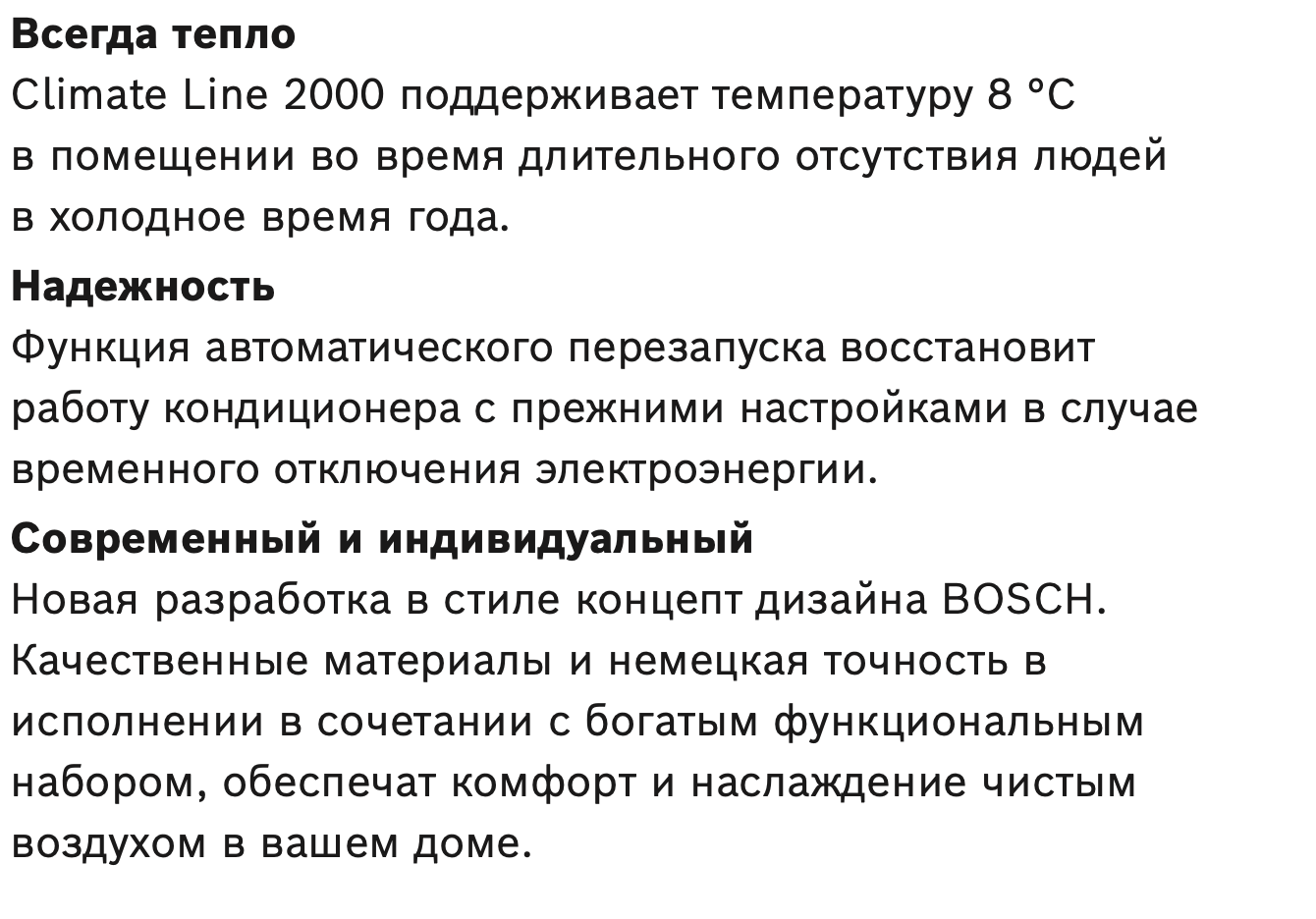 Всегда тепло
Climate Line 2000 поддерживает температуру 8 °C в помещении во время длительного отсутствия людей в холодное время года.

Надежность
Функция автоматического перезапуска восстановит работу кондиционера с прежними настройками в случае временного отключения электроэнергии.

Современный и индивидуальный
Новая разработка в стиле концепт дизайна BOSCH. Качественные материалы и немецкая точность в исполнении в сочетании с богатым функциональным набором, обеспечат комфорт и наслаждение чистым воздухом в вашем доме.